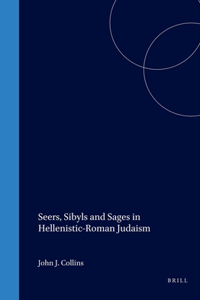 Seers, Sibyls and Sages in Hellenistic-Roman Judaism

John J. Collins

BRILL